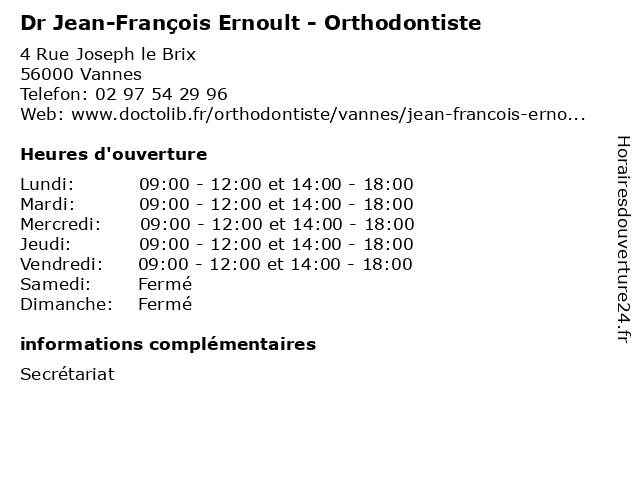 Dr Jean-François Ernoult - Orthodontiste

4 Rue Joseph le Brix
56000 Vannes
Telefon: 02 97 54 29 96
Web: www.doctolib.fr/orthodontiste/vannes/jean-francois-erno...

Heures d'ouverture

| | |
|---|---|
| Lundi: | 09:00 - 12:00 et 14:00 - 18:00 |
| Mardi: | 09:00 - 12:00 et 14:00 - 18:00 |
| Mercredi: | 09:00 - 12:00 et 14:00 - 18:00 |
| Jeudi: | 09:00 - 12:00 et 14:00 - 18:00 |
| Vendredi: | 09:00 - 12:00 et 14:00 - 18:00 |
| Samedi: | Fermé |
| Dimanche: | Fermé |

informations complémentaires

Secrétariat

Horairesdouverture24.fr